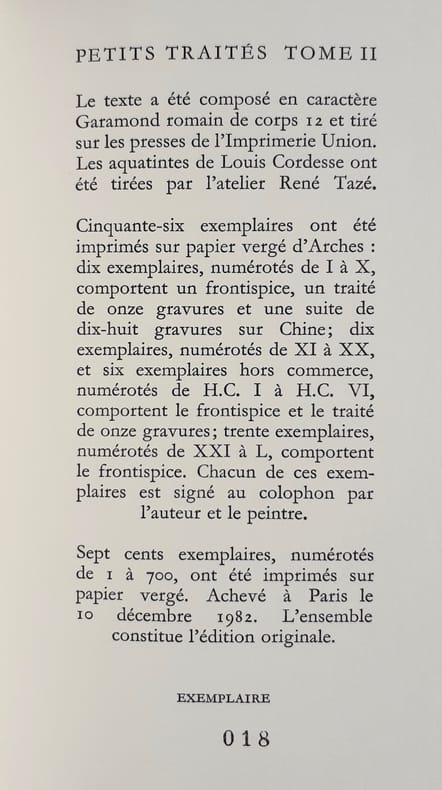 PETITS TRAITÉS TOME II

Le texte a été composé en caractère Garamond romain de corps 12 et tiré sur les presses de l'Imprimerie Union. Les aquatintes de Louis Cordesse ont été tirées par l'atelier René Tazé.

Cinquante-six exemplaires ont été imprimés sur papier vergé d'Arches : dix exemplaires, numérotés de I à X, comportent un frontispice, un traité de onze gravures et une suite de dix-huit gravures sur Chine; dix exemplaires, numérotés de XI à XX, et six exemplaires hors commerce, numérotés de H.C. I à H.C. VI, comportent le frontispice et le traité de onze gravures; trente exemplaires, numérotés de XXI à L, comportent le frontispice. Chacun de ces exemplaires est signé au colophon par l'auteur et le peintre.

Sept cents exemplaires, numérotés de 1 à 700, ont été imprimés sur papier vergé. Achevé à Paris le 10 décembre 1982. L'ensemble constitue l'édition originale.

EXEMPLAIRE

018